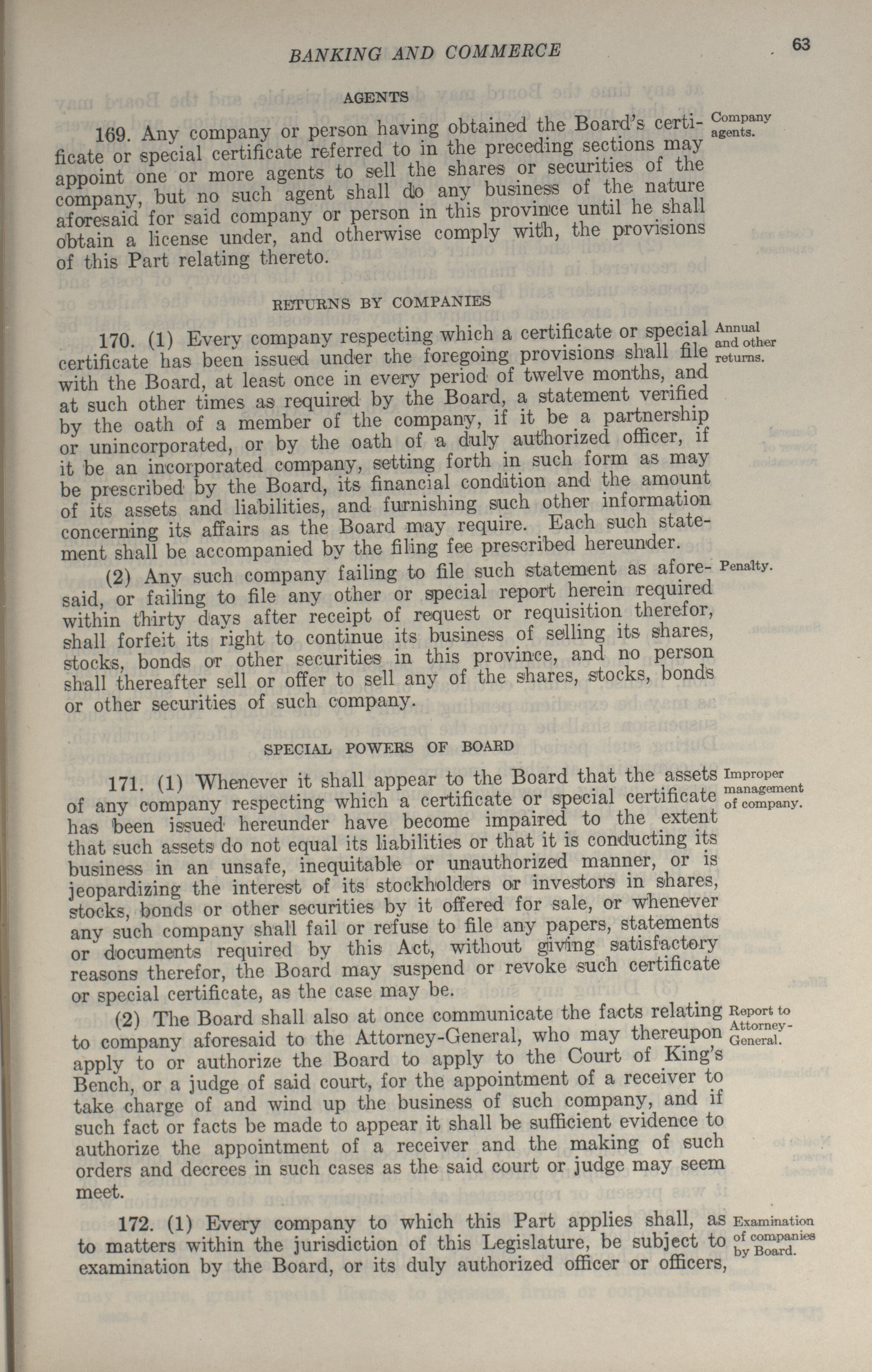 BANKING AND COMMERCE 63

AGENTS

169. Any company or person having obtained the Board's certificate or special certificate referred to in the preceding sections may appoint one or more agents to sell the shares or securities of the company, but no such agent shall do any business of the nature aforesaid for said company or person in this province until he shall obtain a license under, and otherwise comply with, the provisions of this Part relating thereto.

Company agents.

RETURNS BY COMPANIES

170. (1) Every company respecting which a certificate or special certificate has been issued under the foregoing provisions shall file with the Board, at least once in every period of twelve months, and at such other times as required by the Board, a statement verified by the oath of a member of the company, if it be a partnership or unincorporated, or by the oath of a duly authorized officer, if it be an incorporated company, setting forth in such form as may be prescribed by the Board, its financial condition and the amount of its assets and liabilities, and furnishing such other information concerning its affairs as the Board may require. Each such statement shall be accompanied by the filing fee prescribed hereunder.

Annual and other returns.

(2) Any such company failing to file such statement as aforesaid, or failing to file any other or special report herein required within thirty days after receipt of request or requisition therefor, shall forfeit its right to continue its business of selling its shares, stocks, bonds or other securities in this province, and no person shall thereafter sell or offer to sell any of the shares, stocks, bonds or other securities of such company.

Penalty.

SPECIAL POWERS OF BOARD

171. (1) Whenever it shall appear to the Board that the assets of any company respecting which a certificate or special certificate has been issued hereunder have become impaired to the extent that such assets do not equal its liabilities or that it is conducting its business in an unsafe, inequitable or unauthorized manner, or is jeopardizing the interest of its stockholders or investors in shares, stocks, bonds or other securities by it offered for sale, or whenever any such company shall fail or refuse to file any papers, statements or documents required by this Act, without giving satisfactory reasons therefor, the Board may suspend or revoke such certificate or special certificate, as the case may be.

Improper management of company.

(2) The Board shall also at once communicate the facts relating to company aforesaid to the Attorney-General, who may thereupon apply to or authorize the Board to apply to the Court of King's Bench, or a judge of said court, for the appointment of a receiver to take charge of and wind up the business of such company, and if such fact or facts be made to appear it shall be sufficient evidence to authorize the appointment of a receiver and the making of such orders and decrees in such cases as the said court or judge may seem meet.

Report to Attorney-General.

172. (1) Every company to which this Part applies shall, as to matters within the jurisdiction of this Legislature, be subject to examination by the Board, or its duly authorized officer or officers,

Examination of companies by Board.